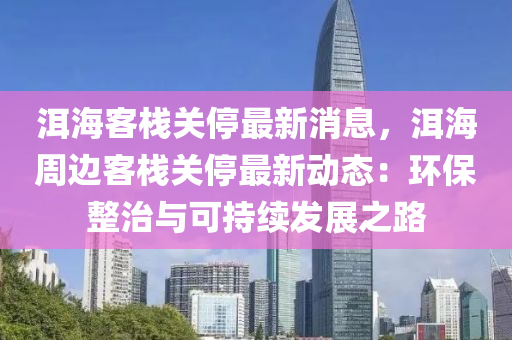 洱海客栈关停最新消息，洱海周边客栈关停最新动态：环保整治与可持续发展之路